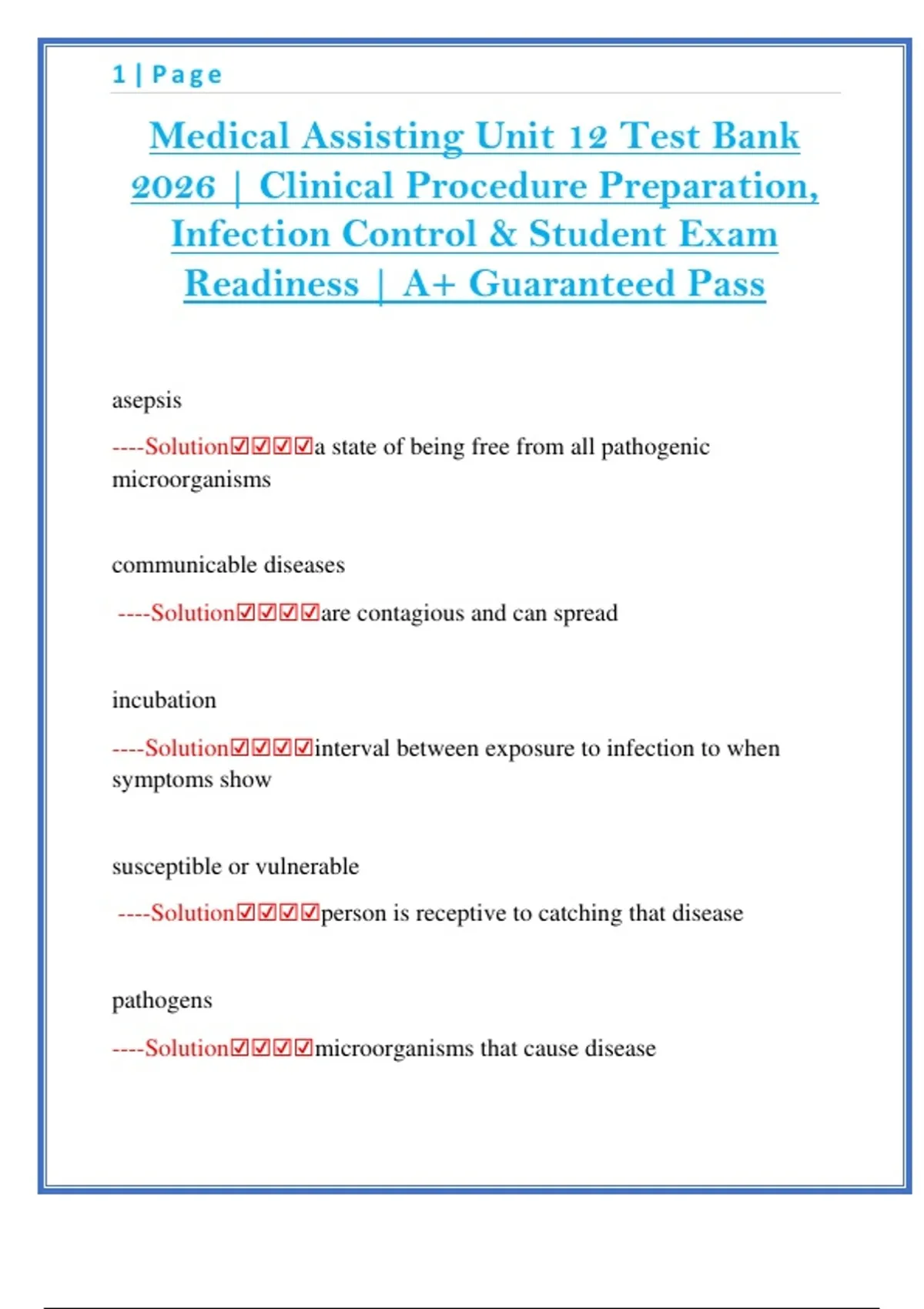 1 | Page

Medical Assisting Unit 12 Test Bank 2026 | Clinical Procedure Preparation, Infection Control & Student Exam Readiness | A+ Guaranteed Pass

asepsis

----Solution☑☑☑☑a state of being free from all pathogenic microorganisms

communicable diseases

----Solution☑☑☑☑are contagious and can spread

incubation

----Solution☑☑☑☑interval between exposure to infection to when symptoms show

susceptible or vulnerable

----Solution☑☑☑☑person is receptive to catching that disease

pathogens

----Solution☑☑☑☑microorganisms that cause disease